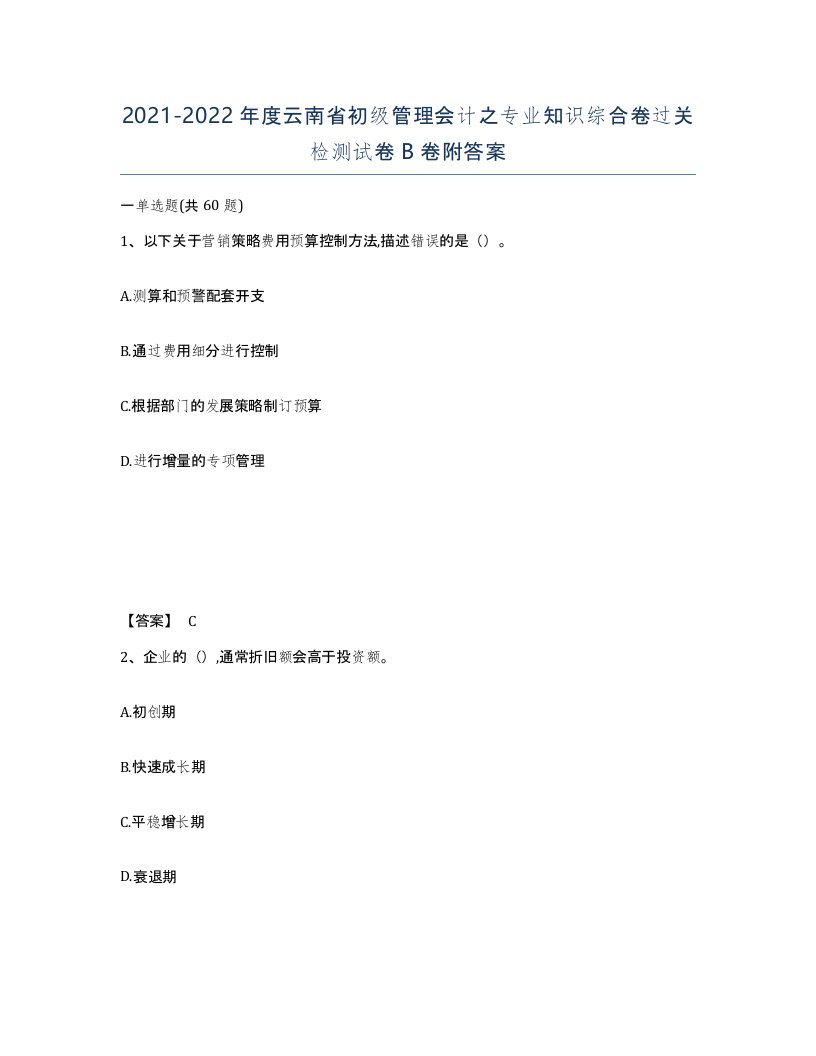 2021-2022年度云南省初级管理会计之专业知识综合卷过关检测试卷B卷附答案

一单选题(共60题)

1、以下关于营销策略费用预算控制方法,描述错误的是()。

A.测算和预警配套开支

B.通过费用细分进行控制

C.根据部门的发展策略制订预算

D.进行增量的专项管理

【答案】 C

2、企业的(),通常折旧额会高于投资额。

A.初创期

B.快速成长期

C.平稳增长期

D.衰退期